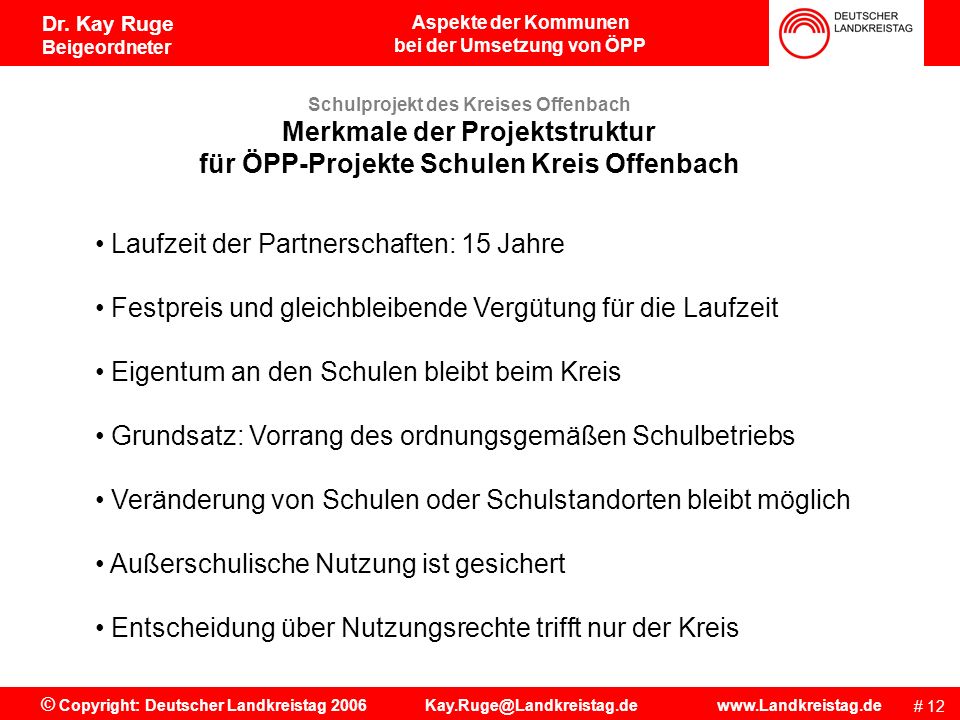 Dr. Kay Ruge
Beigeordneter

Aspekte der Kommunen
bei der Umsetzung von ÖPP

DEUTSCHER
LANDKREISTAG

Schulprojekt des Kreises Offenbach
Merkmale der Projektstruktur
für ÖPP-Projekte Schulen Kreis Offenbach

• Laufzeit der Partnerschaften: 15 Jahre

• Festpreis und gleichbleibende Vergütung für die Laufzeit

• Eigentum an den Schulen bleibt beim Kreis

• Grundsatz: Vorrang des ordnungsgemäßen Schulbetriebs

• Veränderung von Schulen oder Schulstandorten bleibt möglich

• Außerschulische Nutzung ist gesichert

• Entscheidung über Nutzungsrechte trifft nur der Kreis

© Copyright: Deutscher Landkreistag 2006    Kay.Ruge@Landkreistag.de    www.Landkreistag.de    # 12